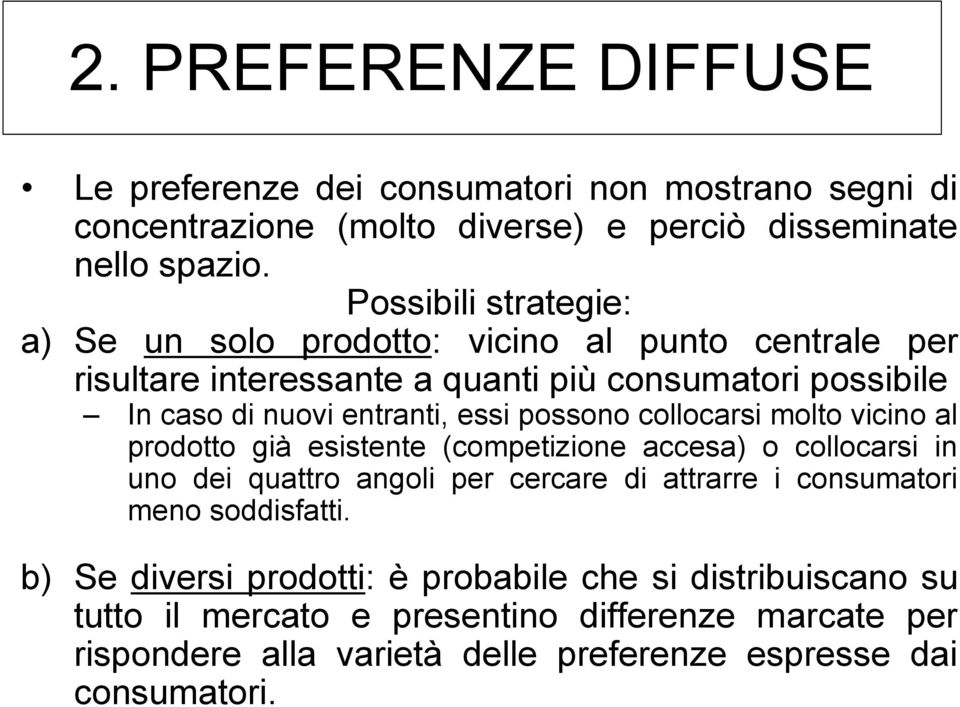 2. PREFERENZE DIFFUSE

• Le preferenze dei consumatori non mostrano segni di concentrazione (molto diverse) e perciò disseminate nello spazio.

Possibili strategie:

a) Se un solo prodotto: vicino al punto centrale per risultare interessante a quanti più consumatori possibile

– In caso di nuovi entranti, essi possono collocarsi molto vicino al prodotto già esistente (competizione accesa) o collocarsi in uno dei quattro angoli per cercare di attrarre i consumatori meno soddisfatti.

b) Se diversi prodotti: è probabile che si distribuiscano su tutto il mercato e presentino differenze marcate per rispondere alla varietà delle preferenze espresse dai consumatori.